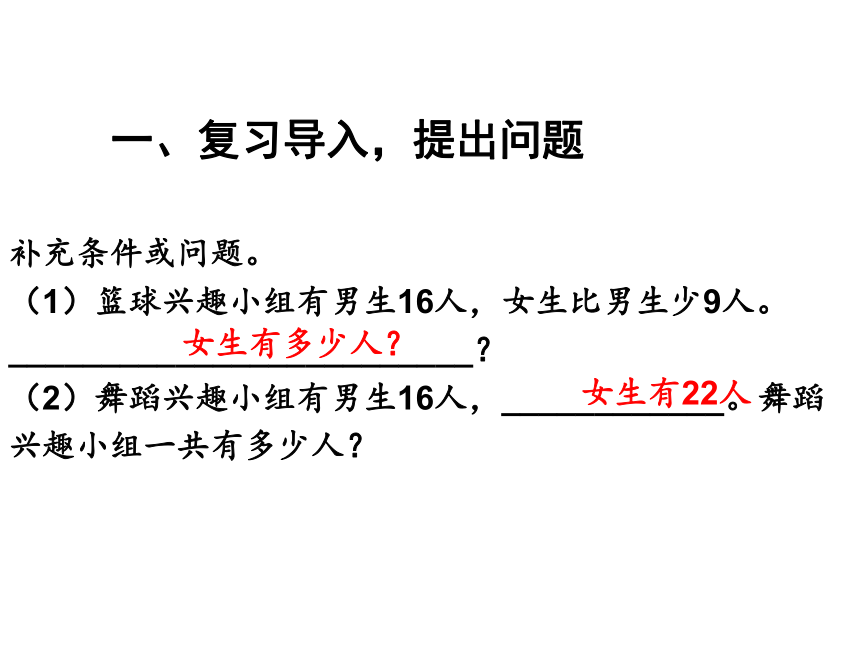 一、复习导入，提出问题

补充条件或问题。

（1）篮球兴趣小组有男生16人，女生比男生少9人。女生有多少人？？

（2）舞蹈兴趣小组有男生16人，女生有22人。舞蹈兴趣小组一共有多少人？